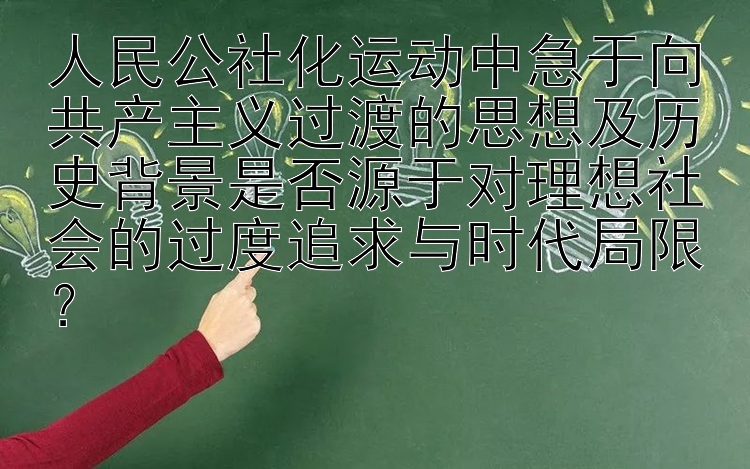 人民公社化运动中急于向共产主义过渡的思想及历史背景是否源于对理想社会的过度追求与时代局限？